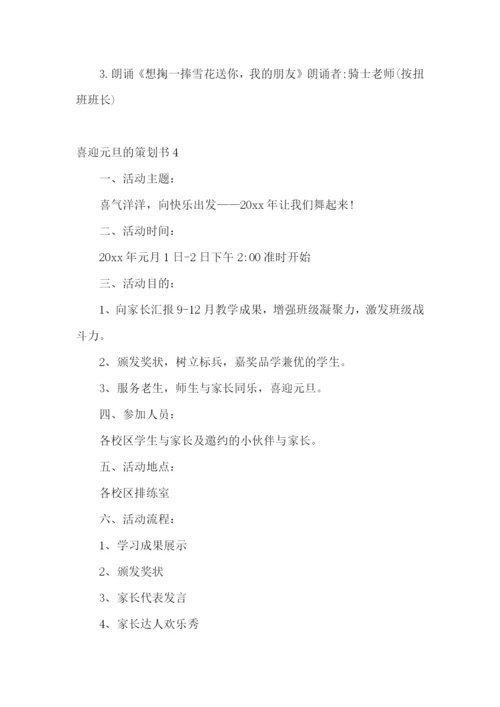 3. 朗诵《想掬一捧雪花送你，我的朋友》朗诵者:骑士老师(按扭班班长)

喜迎元旦的策划书 4

一、活动主题：

喜气洋洋，向快乐出发——20xx 年让我们舞起来！

二、活动时间：

20xx 年元月 1 日-2 日下午 2:00 准时开始

三、活动目的：

1、向家长汇报 9-12 月教学成果，增强班级凝聚力，激发班级战斗力。

2、颁发奖状，树立标兵，嘉奖品学兼优的学生。

3、服务老生，师生与家长同乐，喜迎元旦。

四、参加人员：

各校区学生与家长及邀约的小伙伴与家长。

五、活动地点：

各校区排练室

六、活动流程：

1、学习成果展示

2、颁发奖状

3、家长代表发言

4、家长达人欢乐秀